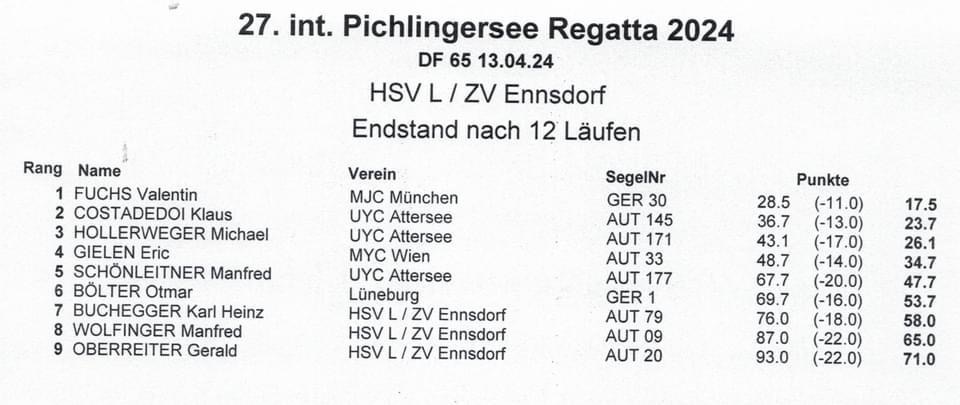 27. int. Pichlingersee Regatta 2024
DF 65 13.04.24
HSV L / ZV Ennsdorf
Endstand nach 12 Läufen

| Rang | Name | Verein | SegelNr | Punkte | | |
|---|---|---|---|---|---|---|
| 1 | FUCHS Valentin | MJC München | GER 30 | 28.5 | (-11.0) | 17.5 |
| 2 | COSTADEDOI Klaus | UYC Attersee | AUT 145 | 36.7 | (-13.0) | 23.7 |
| 3 | HOLLERWEGER Michael | UYC Attersee | AUT 171 | 43.1 | (-17.0) | 26.1 |
| 4 | GIELEN Eric | MYC Wien | AUT 33 | 48.7 | (-14.0) | 34.7 |
| 5 | SCHÖNLEITNER Manfred | UYC Attersee | AUT 177 | 67.7 | (-20.0) | 47.7 |
| 6 | BÖLTER Otmar | Lüneburg | GER 1 | 69.7 | (-16.0) | 53.7 |
| 7 | BUCHEGGER Karl Heinz | HSV L / ZV Ennsdorf | AUT 79 | 76.0 | (-18.0) | 58.0 |
| 8 | WOLFINGER Manfred | HSV L / ZV Ennsdorf | AUT 09 | 87.0 | (-22.0) | 65.0 |
| 9 | OBERREITER Gerald | HSV L / ZV Ennsdorf | AUT 20 | 93.0 | (-22.0) | 71.0 |